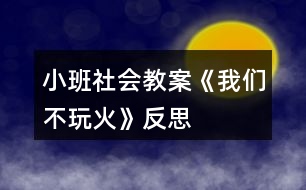 小班社会教案《我们不玩火》反思